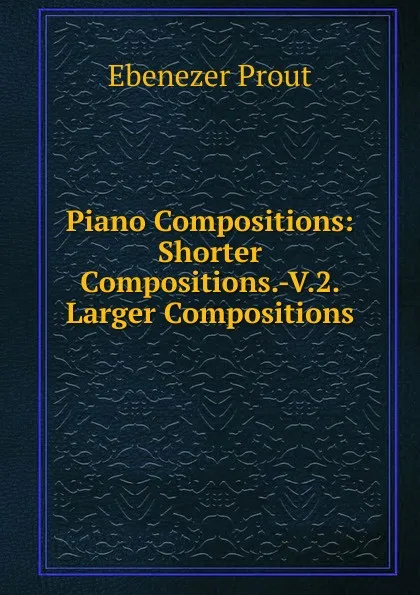 Ebenezer Prout

Piano Compositions: Shorter Compositions.-V.2. Larger Compositions